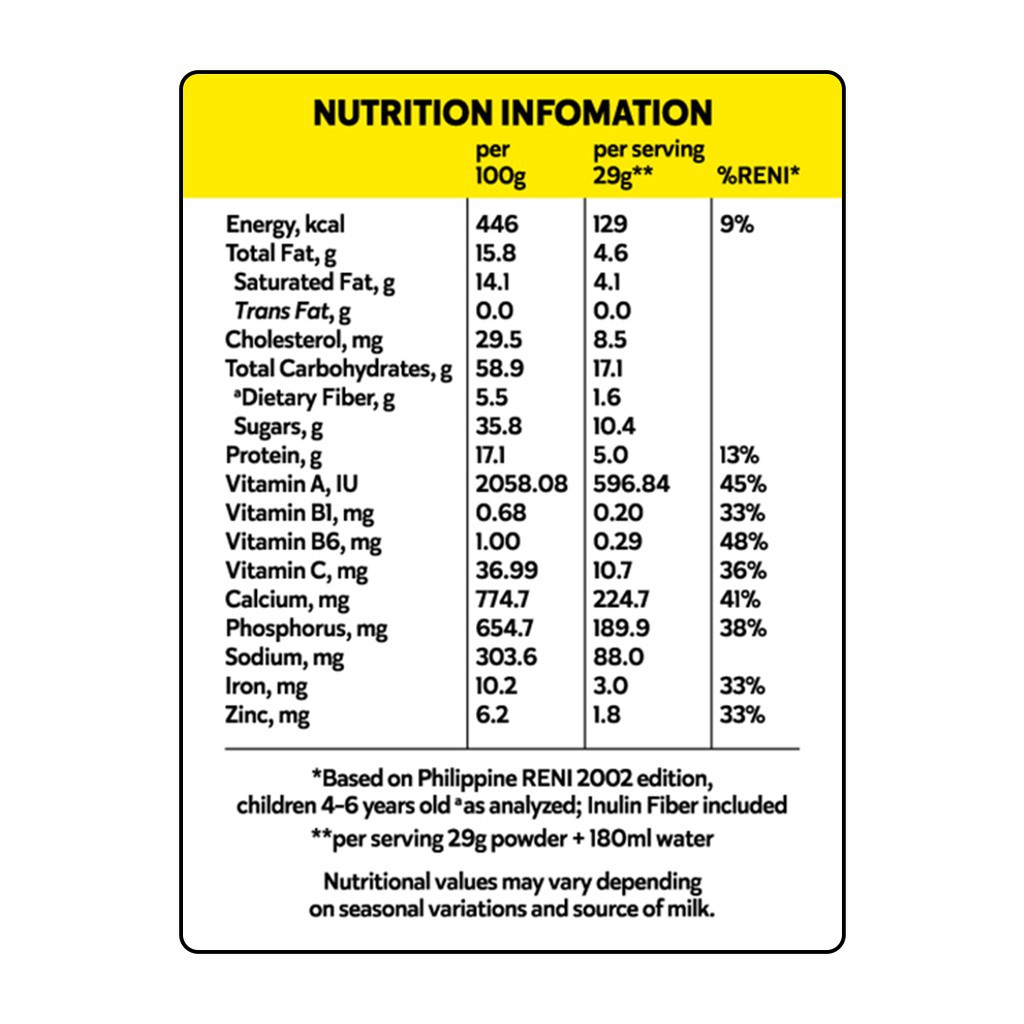 NUTRITION INFOMATION

| | per 100g | per serving 29g** | %RENI* |
|---|---|---|---|
| Energy, kcal | 446 | 129 | 9% |
| Total Fat, g | 15.8 | 4.6 | |
| Saturated Fat, g | 14.1 | 4.1 | |
| Trans Fat, g | 0.0 | 0.0 | |
| Cholesterol, mg | 29.5 | 8.5 | |
| Total Carbohydrates, g | 58.9 | 17.1 | |
| ᵃDietary Fiber, g | 5.5 | 1.6 | |
| Sugars, g | 35.8 | 10.4 | |
| Protein, g | 17.1 | 5.0 | 13% |
| Vitamin A, IU | 2058.08 | 596.84 | 45% |
| Vitamin B1, mg | 0.68 | 0.20 | 33% |
| Vitamin B6, mg | 1.00 | 0.29 | 48% |
| Vitamin C, mg | 36.99 | 10.7 | 36% |
| Calcium, mg | 774.7 | 224.7 | 41% |
| Phosphorus, mg | 654.7 | 189.9 | 38% |
| Sodium, mg | 303.6 | 88.0 | |
| Iron, mg | 10.2 | 3.0 | 33% |
| Zinc, mg | 6.2 | 1.8 | 33% |

*Based on Philippine RENI 2002 edition, children 4-6 years old ᵃas analyzed; Inulin Fiber included

**per serving 29g powder + 180ml water

Nutritional values may vary depending on seasonal variations and source of milk.